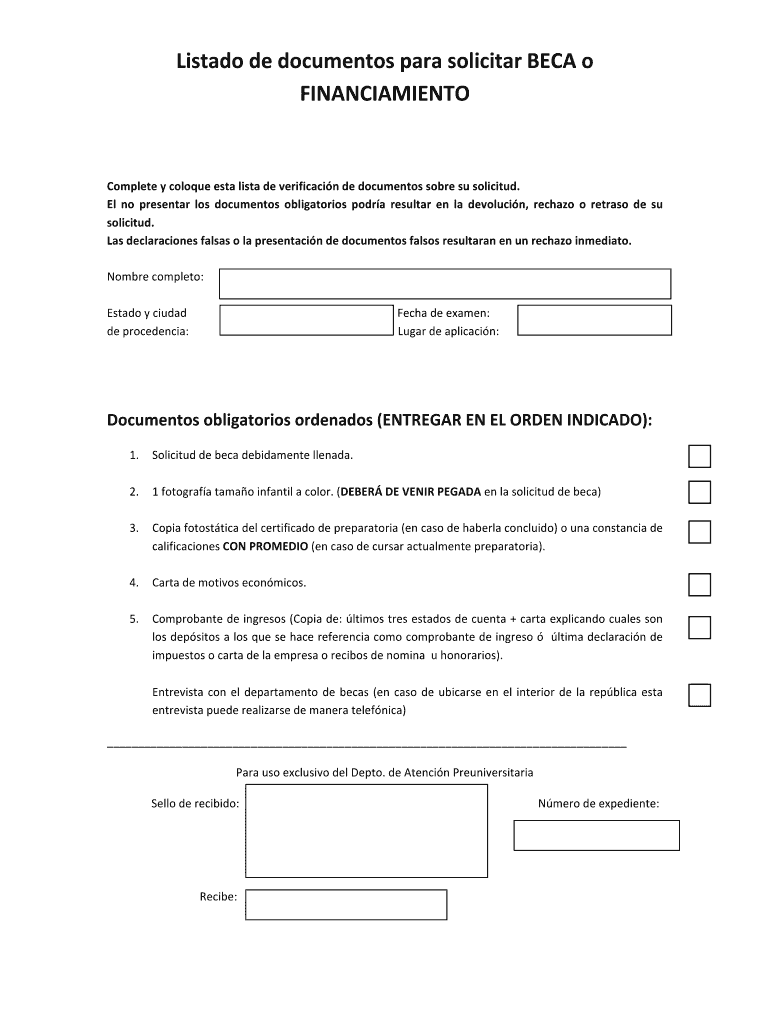 Listado de documentos para solicitar BECA o FINANCIAMIENTO

Complete y coloque esta lista de verificación de documentos sobre su solicitud.
El no presentar los documentos obligatorios podría resultar en la devolución, rechazo o retraso de su solicitud.
Las declaraciones falsas o la presentación de documentos falsos resultaran en un rechazo inmediato.

Nombre completo:

Estado y ciudad de procedencia:

Fecha de examen:
Lugar de aplicación:

Documentos obligatorios ordenados (ENTREGAR EN EL ORDEN INDICADO):

1. Solicitud de beca debidamente llenada.

2. 1 fotografía tamaño infantil a color. (DEBERÁ DE VENIR PEGADA en la solicitud de beca)

3. Copia fotostática del certificado de preparatoria (en caso de haberla concluido) o una constancia de calificaciones CON PROMEDIO (en caso de cursar actualmente preparatoria).

4. Carta de motivos económicos.

5. Comprobante de ingresos (Copia de: últimos tres estados de cuenta + carta explicando cuales son los depósitos a los que se hace referencia como comprobante de ingreso ó última declaración de impuestos o carta de la empresa o recibos de nomina u honorarios).

Entrevista con el departamento de becas (en caso de ubicarse en el interior de la república esta entrevista puede realizarse de manera telefónica)

Para uso exclusivo del Depto. de Atención Preuniversitaria

Sello de recibido:

Número de expediente:

Recibe: